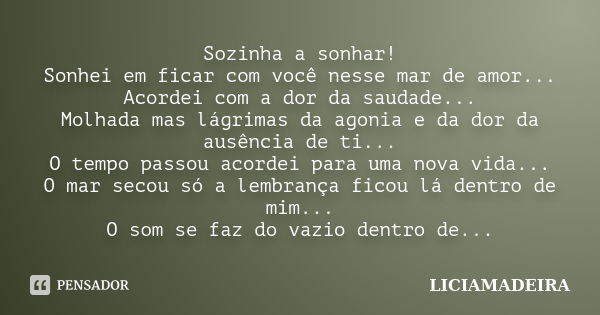 Sozinha a sonhar!
Sonhei em ficar com você nesse mar de amor...
Acordei com a dor da saudade...
Molhada mas lágrimas da agonia e da dor da ausência de ti...
O tempo passou acordei para uma nova vida...
O mar secou só a lembrança ficou lá dentro de mim...
O som se faz do vazio dentro de...

PENSADOR

LICIAMADEIRA